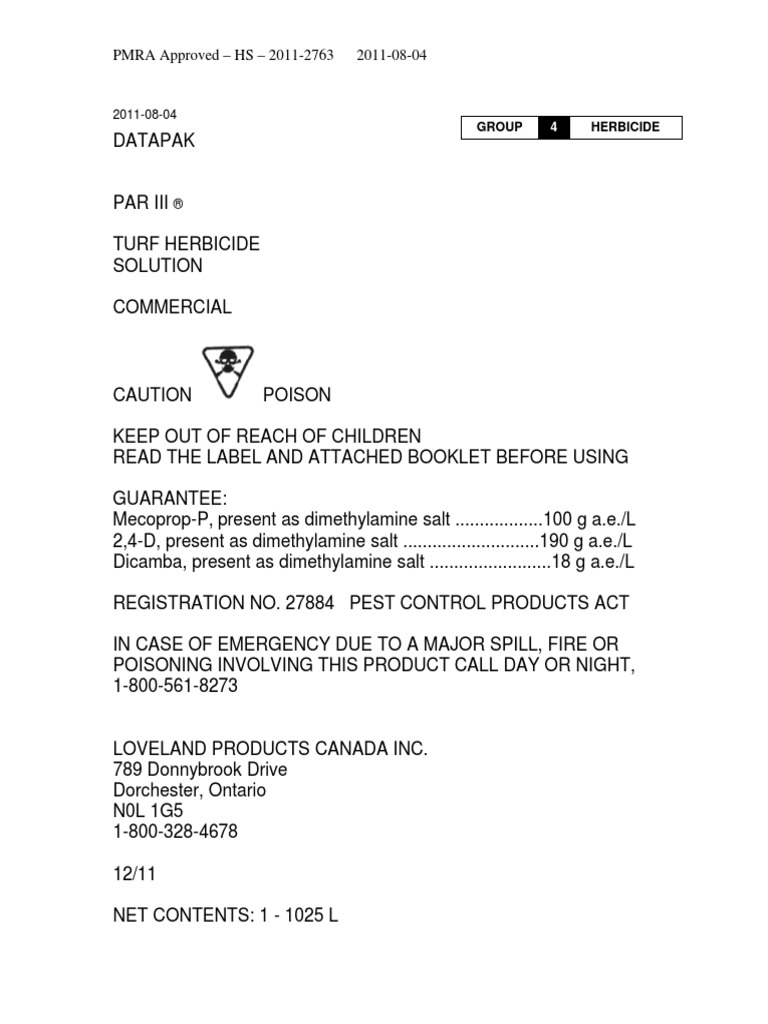 PMRA Approved – HS – 2011-2763 2011-08-04

2011-08-04

| GROUP | 4 | HERBICIDE |
|---|---|---|

DATAPAK

PAR III ®

TURF HERBICIDE
SOLUTION

COMMERCIAL

CAUTION POISON

KEEP OUT OF REACH OF CHILDREN
READ THE LABEL AND ATTACHED BOOKLET BEFORE USING

GUARANTEE:
Mecoprop-P, present as dimethylamine salt ..................100 g a.e./L
2,4-D, present as dimethylamine salt ............................190 g a.e./L
Dicamba, present as dimethylamine salt .........................18 g a.e./L

REGISTRATION NO. 27884 PEST CONTROL PRODUCTS ACT

IN CASE OF EMERGENCY DUE TO A MAJOR SPILL, FIRE OR POISONING INVOLVING THIS PRODUCT CALL DAY OR NIGHT, 1-800-561-8273

LOVELAND PRODUCTS CANADA INC.
789 Donnybrook Drive
Dorchester, Ontario
N0L 1G5
1-800-328-4678

12/11

NET CONTENTS: 1 - 1025 L